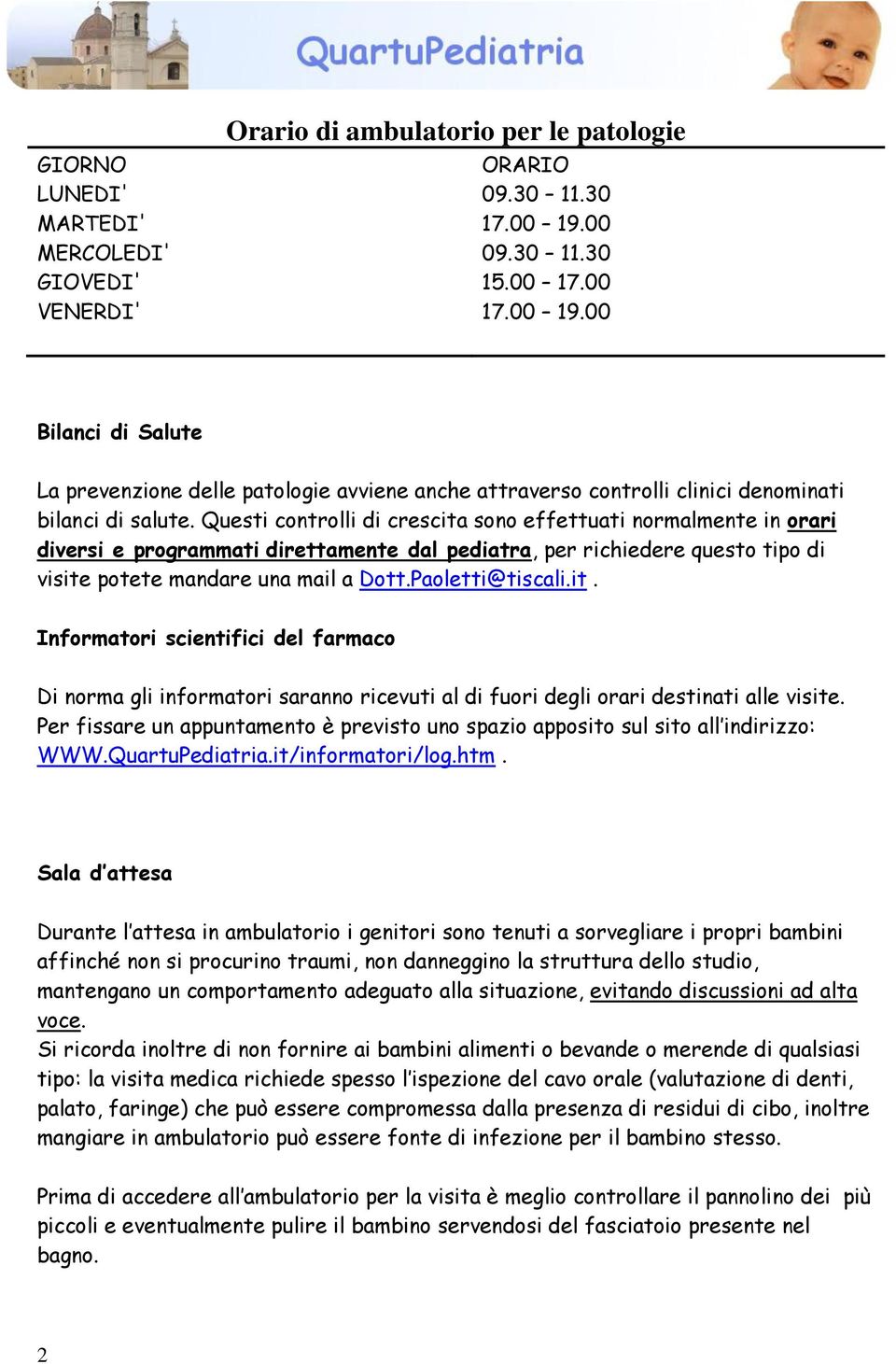 QuartuPediatria

Orario di ambulatorio per le patologie

| GIORNO | ORARIO |
|---|---|
| LUNEDI' | 09.30 – 11.30 |
| MARTEDI' | 17.00 – 19.00 |
| MERCOLEDI' | 09.30 – 11.30 |
| GIOVEDI' | 15.00 – 17.00 |
| VENERDI' | 17.00 – 19.00 |

Bilanci di Salute

La prevenzione delle patologie avviene anche attraverso controlli clinici denominati bilanci di salute. Questi controlli di crescita sono effettuati normalmente in orari diversi e programmati direttamente dal pediatra, per richiedere questo tipo di visite potete mandare una mail a Dott.Paoletti@tiscali.it .

Informatori scientifici del farmaco

Di norma gli informatori saranno ricevuti al di fuori degli orari destinati alle visite. Per fissare un appuntamento è previsto uno spazio apposito sul sito all'indirizzo: WWW.QuartuPediatria.it/informatori/log.htm .

Sala d'attesa

Durante l'attesa in ambulatorio i genitori sono tenuti a sorvegliare i propri bambini affinché non si procurino traumi, non danneggino la struttura dello studio, mantengano un comportamento adeguato alla situazione, evitando discussioni ad alta voce.
Si ricorda inoltre di non fornire ai bambini alimenti o bevande o merende di qualsiasi tipo: la visita medica richiede spesso l'ispezione del cavo orale (valutazione di denti, palato, faringe) che può essere compromessa dalla presenza di residui di cibo, inoltre mangiare in ambulatorio può essere fonte di infezione per il bambino stesso.

Prima di accedere all'ambulatorio per la visita è meglio controllare il pannolino dei più piccoli e eventualmente pulire il bambino servendosi del fasciatoio presente nel bagno.

2